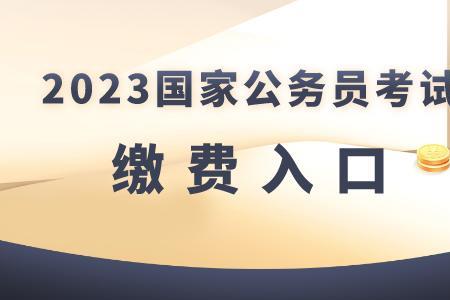 2023国家公务员考试

缴 费 入 口